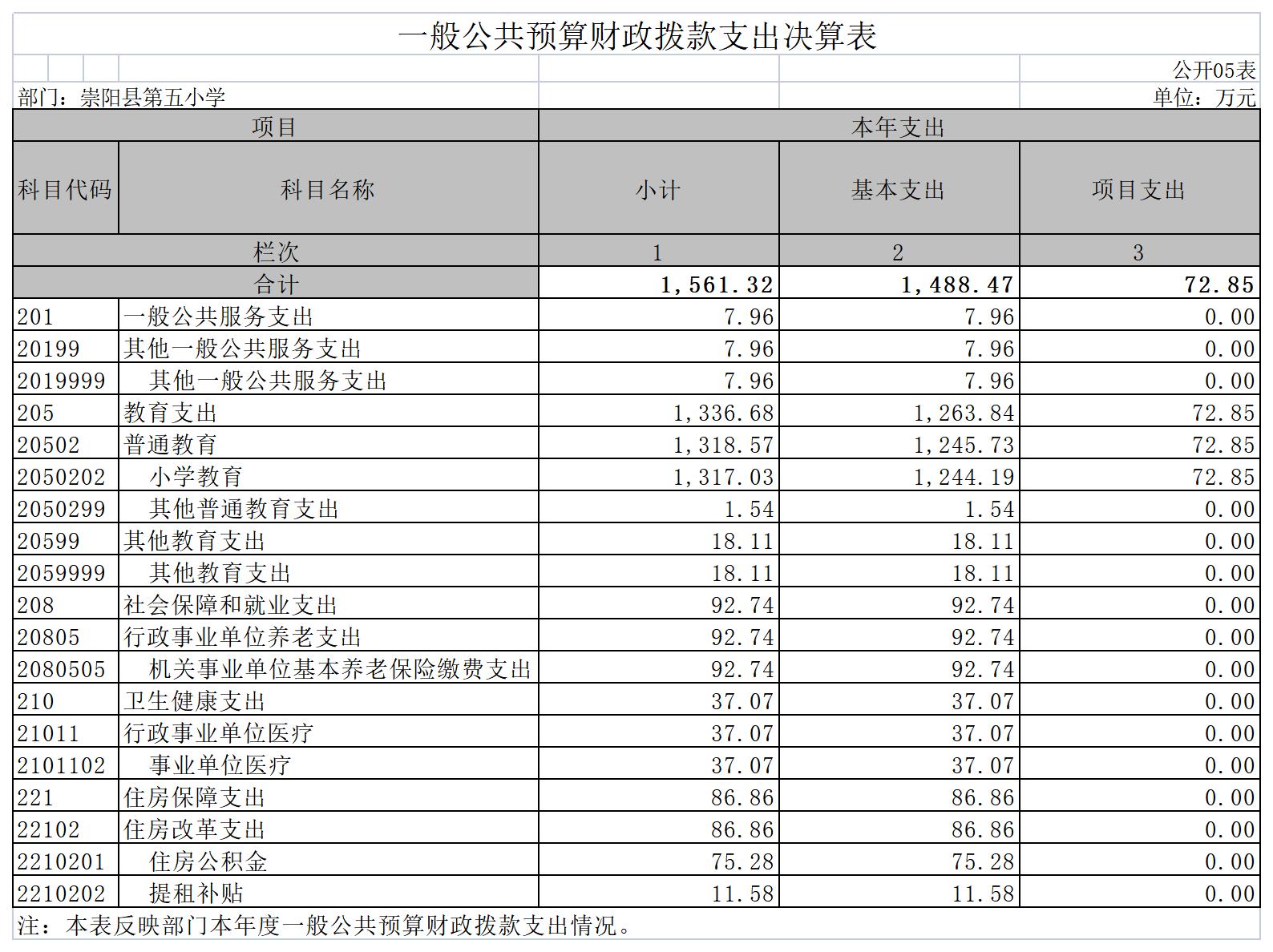 一般公共预算财政拨款支出决算表

公开05表

部门：崇阳县第五小学

单位：万元

| 项目 | | 本年支出 | | |
|---|---|---|---|---|
| 科目代码 | 科目名称 | 小计 | 基本支出 | 项目支出 |
| 栏次 | | 1 | 2 | 3 |
| 合计 | | 1,561.32 | 1,488.47 | 72.85 |
| 201 | 一般公共服务支出 | 7.96 | 7.96 | 0.00 |
| 20199 | 其他一般公共服务支出 | 7.96 | 7.96 | 0.00 |
| 2019999 | 其他一般公共服务支出 | 7.96 | 7.96 | 0.00 |
| 205 | 教育支出 | 1,336.68 | 1,263.84 | 72.85 |
| 20502 | 普通教育 | 1,318.57 | 1,245.73 | 72.85 |
| 2050202 | 小学教育 | 1,317.03 | 1,244.19 | 72.85 |
| 2050299 | 其他普通教育支出 | 1.54 | 1.54 | 0.00 |
| 20599 | 其他教育支出 | 18.11 | 18.11 | 0.00 |
| 2059999 | 其他教育支出 | 18.11 | 18.11 | 0.00 |
| 208 | 社会保障和就业支出 | 92.74 | 92.74 | 0.00 |
| 20805 | 行政事业单位养老支出 | 92.74 | 92.74 | 0.00 |
| 2080505 | 机关事业单位基本养老保险缴费支出 | 92.74 | 92.74 | 0.00 |
| 210 | 卫生健康支出 | 37.07 | 37.07 | 0.00 |
| 21011 | 行政事业单位医疗 | 37.07 | 37.07 | 0.00 |
| 2101102 | 事业单位医疗 | 37.07 | 37.07 | 0.00 |
| 221 | 住房保障支出 | 86.86 | 86.86 | 0.00 |
| 22102 | 住房改革支出 | 86.86 | 86.86 | 0.00 |
| 2210201 | 住房公积金 | 75.28 | 75.28 | 0.00 |
| 2210202 | 提租补贴 | 11.58 | 11.58 | 0.00 |

注：本表反映部门本年度一般公共预算财政拨款支出情况。